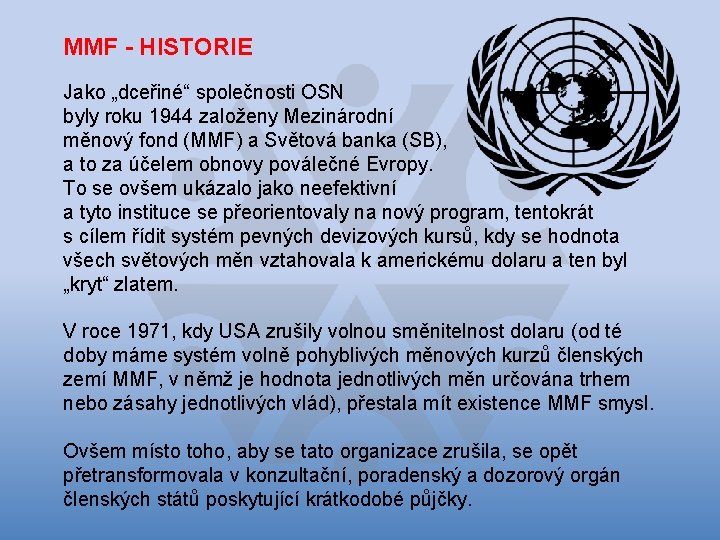 MMF - HISTORIE

Jako „dceřiné“ společnosti OSN byly roku 1944 založeny Mezinárodní měnový fond (MMF) a Světová banka (SB), a to za účelem obnovy poválečné Evropy. To se ovšem ukázalo jako neefektivní a tyto instituce se přeorientovaly na nový program, tentokrát s cílem řídit systém pevných devizových kursů, kdy se hodnota všech světových měn vztahovala k americkému dolaru a ten byl „kryt“ zlatem.

V roce 1971, kdy USA zrušily volnou směnitelnost dolaru (od té doby máme systém volně pohyblivých měnových kurzů členských zemí MMF, v němž je hodnota jednotlivých měn určována trhem nebo zásahy jednotlivých vlád), přestala mít existence MMF smysl.

Ovšem místo toho, aby se tato organizace zrušila, se opět přetransformovala v konzultační, poradenský a dozorový orgán členských států poskytující krátkodobé půjčky.